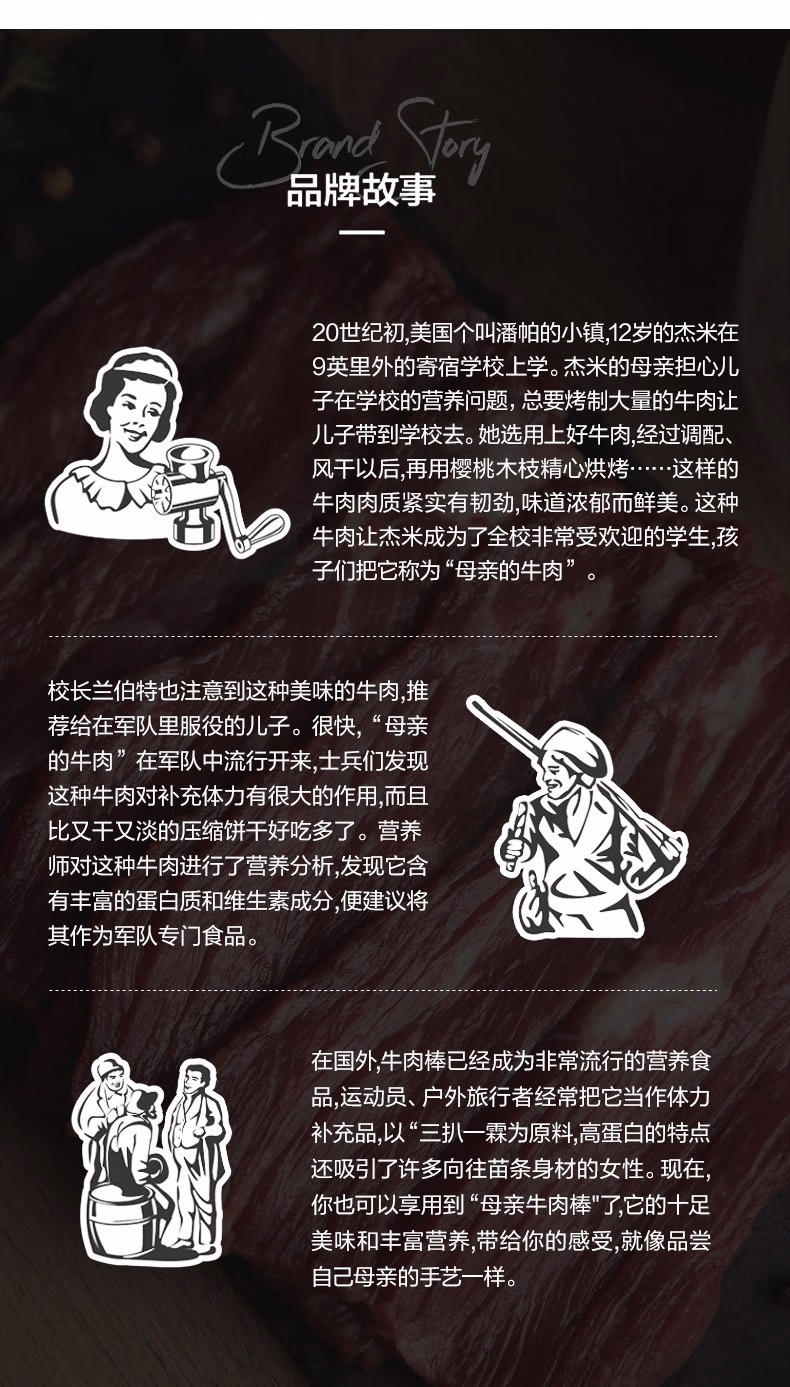 Brand Story
品牌故事

20世纪初,美国个叫潘帕的小镇,12岁的杰米在9英里外的寄宿学校上学。杰米的母亲担心儿子在学校的营养问题，总要烤制大量的牛肉让儿子带到学校去。她选用上好牛肉,经过调配、风干以后,再用樱桃木枝精心烘烤……这样的牛肉肉质紧实有韧劲,味道浓郁而鲜美。这种牛肉让杰米成为了全校非常受欢迎的学生,孩子们把它称为“母亲的牛肉”。

校长兰伯特也注意到这种美味的牛肉,推荐给在军队里服役的儿子。很快，“母亲的牛肉”在军队中流行开来,士兵们发现这种牛肉对补充体力有很大的作用,而且比又干又淡的压缩饼干好吃多了。营养师对这种牛肉进行了营养分析,发现它含有丰富的蛋白质和维生素成分,便建议将其作为军队专门食品。

在国外,牛肉棒已经成为非常流行的营养食品,运动员、户外旅行者经常把它当作体力补充品,以“三扒一霖为原料,高蛋白的特点还吸引了许多向往苗条身材的女性。现在,你也可以享用到“母亲牛肉棒"了,它的十足美味和丰富营养,带给你的感受,就像品尝自己母亲的手艺一样。